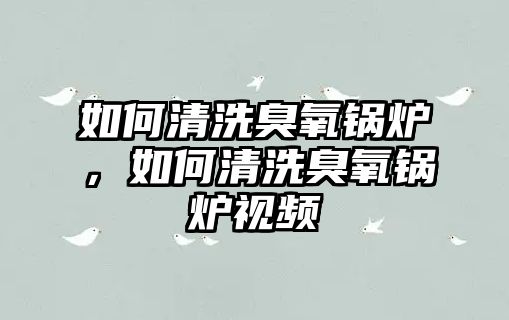 如何清洗臭氧锅炉，如何清洗臭氧锅炉视频